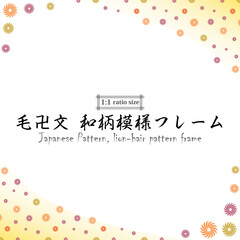 1:1 ratio size

毛卍文 和柄模様フレーム

Japanese Pattern, lion-hair pattern frame